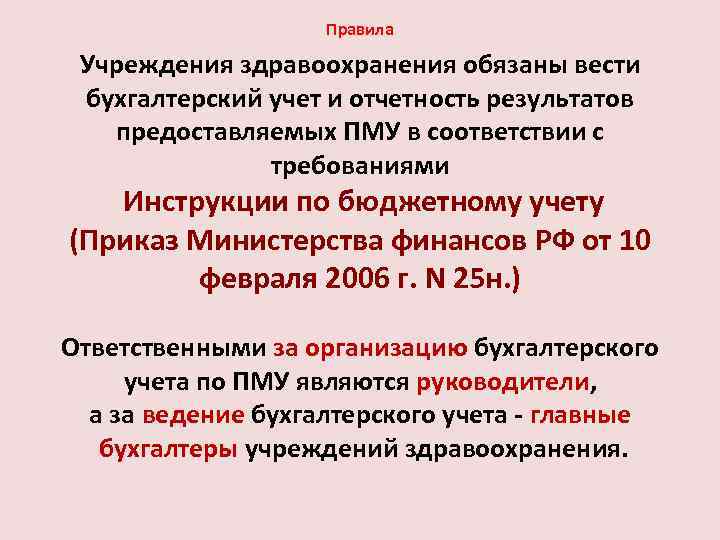 Правила

Учреждения здравоохранения обязаны вести бухгалтерский учет и отчетность результатов предоставляемых ПМУ в соответствии с требованиями

Инструкции по бюджетному учету (Приказ Министерства финансов РФ от 10 февраля 2006 г. N 25н.)

Ответственными за организацию бухгалтерского учета по ПМУ являются руководители, а за ведение бухгалтерского учета - главные бухгалтеры учреждений здравоохранения.